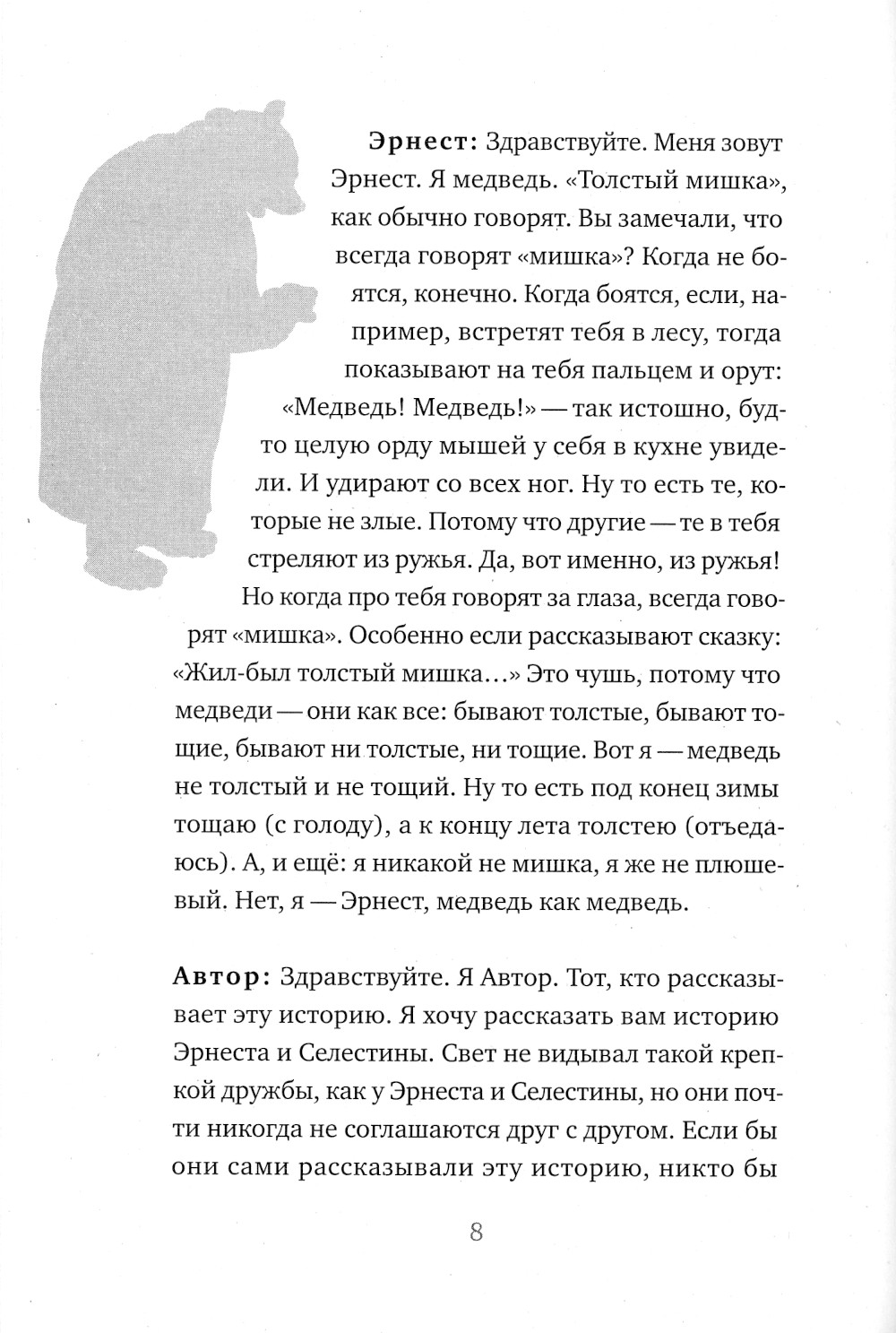 Эрнест: Здравствуйте. Меня зовут Эрнест. Я медведь. «Толстый мишка», как обычно говорят. Вы замечали, что всегда говорят «мишка»? Когда не боятся, конечно. Когда боятся, если, например, встретят тебя в лесу, тогда показывают на тебя пальцем и орут: «Медведь! Медведь!» — так истошно, будто целую орду мышей у себя в кухне увидели. И удирают со всех ног. Ну то есть те, которые не злые. Потому что другие — те в тебя стреляют из ружья. Да, вот именно, из ружья! Но когда про тебя говорят за глаза, всегда говорят «мишка». Особенно если рассказывают сказку: «Жил-был толстый мишка…» Это чушь, потому что медведи — они как все: бывают толстые, бывают тощие, бывают ни толстые, ни тощие. Вот я — медведь не толстый и не тощий. Ну то есть под конец зимы тощаю (с голоду), а к концу лета толстею (отъедаюсь). А, и ещё: я никакой не мишка, я же не плюшевый. Нет, я — Эрнест, медведь как медведь.

Автор: Здравствуйте. Я Автор. Тот, кто рассказывает эту историю. Я хочу рассказать вам историю Эрнеста и Селестины. Свет не видывал такой крепкой дружбы, как у Эрнеста и Селестины, но они почти никогда не соглашаются друг с другом. Если бы они сами рассказывали эту историю, никто бы

8